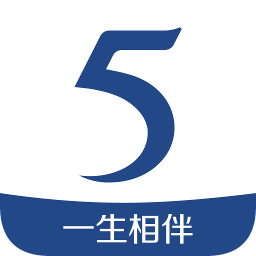 5

一生相伴